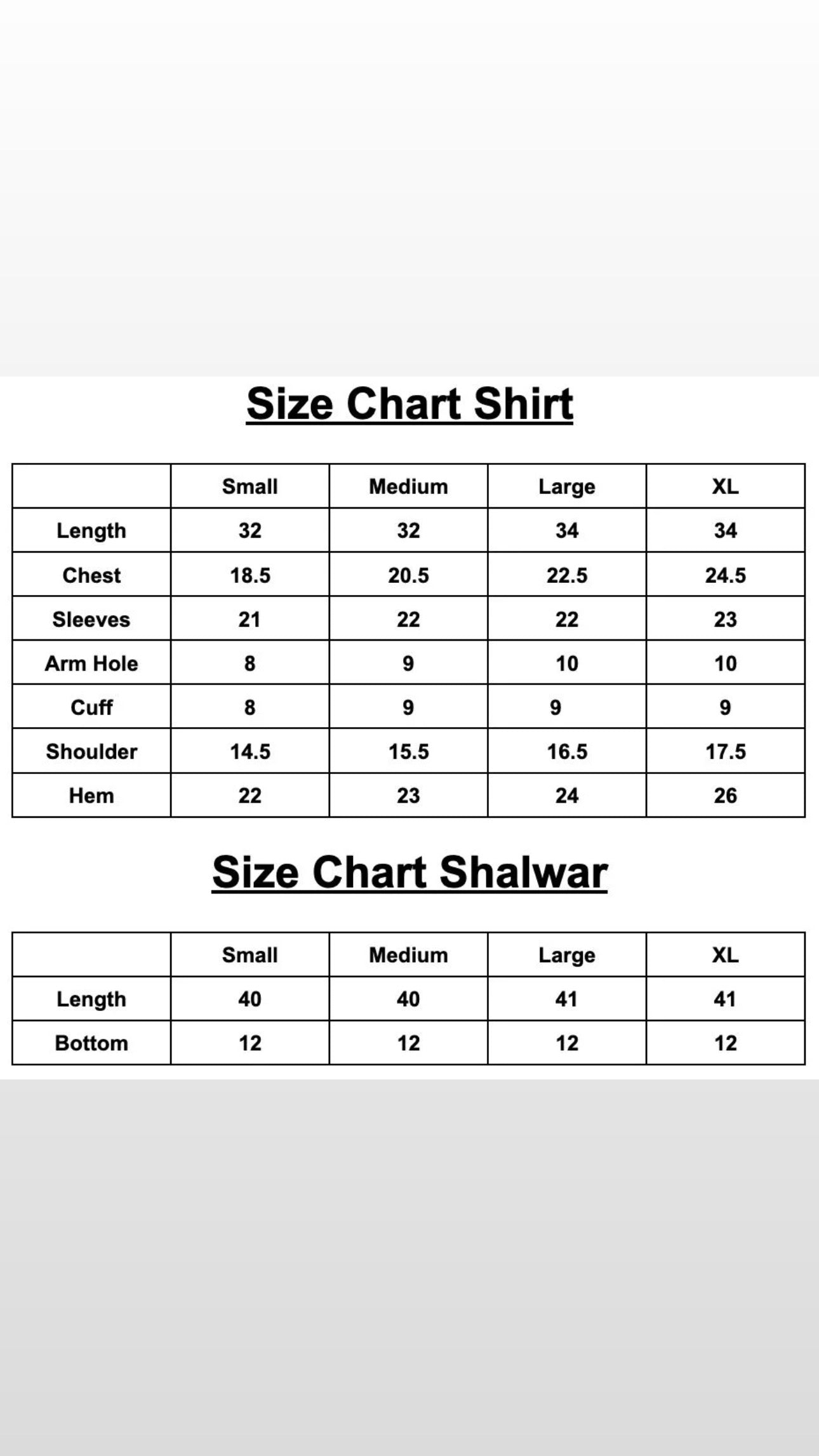 Size Chart Shirt

| | Small | Medium | Large | XL |
|---|---|---|---|---|
| Length | 32 | 32 | 34 | 34 |
| Chest | 18.5 | 20.5 | 22.5 | 24.5 |
| Sleeves | 21 | 22 | 22 | 23 |
| Arm Hole | 8 | 9 | 10 | 10 |
| Cuff | 8 | 9 | 9 | 9 |
| Shoulder | 14.5 | 15.5 | 16.5 | 17.5 |
| Hem | 22 | 23 | 24 | 26 |

Size Chart Shalwar

| | Small | Medium | Large | XL |
|---|---|---|---|---|
| Length | 40 | 40 | 41 | 41 |
| Bottom | 12 | 12 | 12 | 12 |